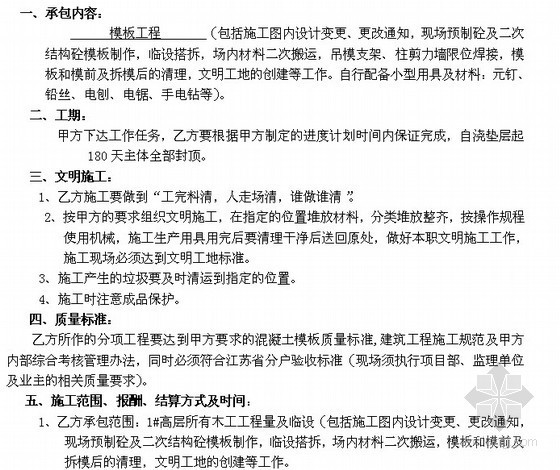 一、承包内容：

模板工程（包括施工图内设计变更、更改通知，现场预制砼及二次结构砼模板制作，临设搭拆，场内材料二次搬运，吊模支架、柱剪力墙限位焊接，模板和模前及拆模后的清理，文明工地的创建等工作。自行配备小型用具及材料：元钉、铅丝、电刨、电锯、手电钻等）。

二、工期：

甲方下达工作任务，乙方要根据甲方制定的进度计划时间内保证完成，自浇垫层起180天主体全部封顶。

三、文明施工：

1、乙方施工要做到“工完料清，人走场清，谁做谁清”。

2、按甲方的要求组织文明施工，在指定的位置堆放材料，分类堆放整齐，按操作规程使用机械，施工生产用具用完后要清理干净后送回原处，做好本职文明施工工作，施工现场必须达到文明工地标准。

3、施工产生的垃圾要及时清运到指定的位置。

4、施工时注意成品保护。

四、质量标准：

乙方所作的分项工程要达到甲方要求的混凝土模板质量标准，建筑工程施工规范及甲方内部综合考核管理办法，同时必须符合江苏省分户验收标准（现场须执行项目部、监理单位及业主的相关质量要求）。

五、施工范围、报酬、结算方式及时间：

1、乙方承包范围：1#高层所有木工工程量及临设（包括施工图内设计变更、更改通知，现场预制砼及二次结构砼模板制作，临设搭拆，场内材料二次搬运，模板和模前及拆模后的清理，文明工地的创建等工作。